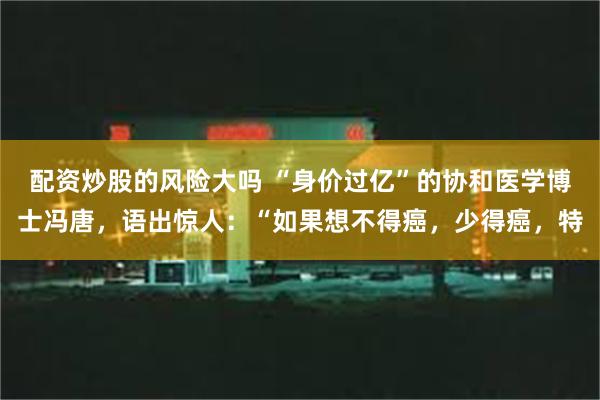 配资炒股的风险大吗 “身价过亿”的协和医学博士冯唐，语出惊人：“如果想不得癌，少得癌，特